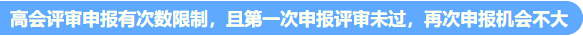 高会评审申报有次数限制，且第一次申报评审未过，再次申报机会不大